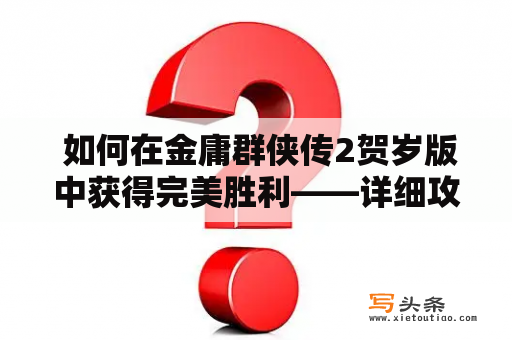 如何在金庸群侠传2贺岁版中获得完美胜利——详细攻

写头条
www.xietoutiao.com